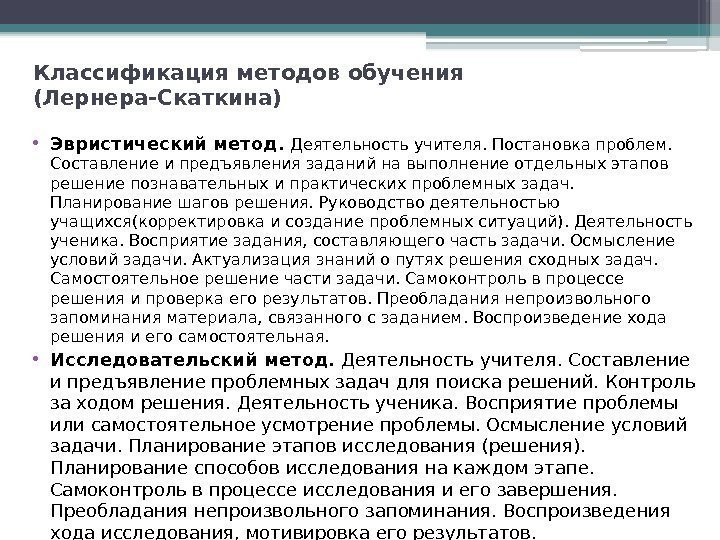 Классификация методов обучения (Лернера-Скаткина)

• Эвристический метод. Деятельность учителя. Постановка проблем. Составление и предъявления заданий на выполнение отдельных этапов решение познавательных и практических проблемных задач. Планирование шагов решения. Руководство деятельностью учащихся(корректировка и создание проблемных ситуаций). Деятельность ученика. Восприятие задания, составляющего часть задачи. Осмысление условий задачи. Актуализация знаний о путях решения сходных задач. Самостоятельное решение части задачи. Самоконтроль в процессе решения и проверка его результатов. Преобладания непроизвольного запоминания материала, связанного с заданием. Воспроизведение хода решения и его самостоятельная.

• Исследовательский метод. Деятельность учителя. Составление и предъявление проблемных задач для поиска решений. Контроль за ходом решения. Деятельность ученика. Восприятие проблемы или самостоятельное усмотрение проблемы. Осмысление условий задачи. Планирование этапов исследования (решения). Планирование способов исследования на каждом этапе. Самоконтроль в процессе исследования и его завершения. Преобладания непроизвольного запоминания. Воспроизведения хода исследования, мотивировка его результатов.